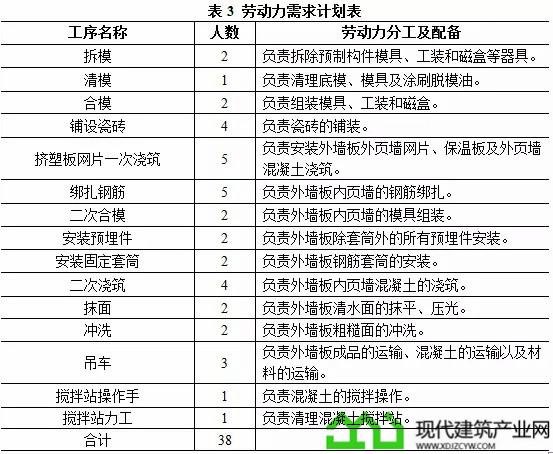 表 3 劳动力需求计划表

| 工序名称 | 人数 | 劳动力分工及配备 |
|---|---|---|
| 拆模 | 2 | 负责拆除预制构件模具、工装和磁盒等器具。 |
| 清模 | 1 | 负责清理底模、模具及涂刷脱模油。 |
| 合模 | 2 | 负责组装模具、工装和磁盒。 |
| 铺设瓷砖 | 4 | 负责瓷砖的铺装。 |
| 挤塑板网片一次浇筑 | 5 | 负责安装外墙板外页墙网片、保温板及外页墙混凝土浇筑。 |
| 绑扎钢筋 | 5 | 负责外墙板内页墙的钢筋绑扎。 |
| 二次合模 | 2 | 负责外墙板内页墙的模具组装。 |
| 安装预埋件 | 2 | 负责外墙板除套筒外的所有预埋件安装。 |
| 安装固定套筒 | 2 | 负责外墙板钢筋套筒的安装。 |
| 二次浇筑 | 4 | 负责外墙板内页墙混凝土的浇筑。 |
| 抹面 | 2 | 负责外墙板清水面的抹平、压光。 |
| 冲洗 | 2 | 负责外墙板粗糙面的冲洗。 |
| 吊车 | 3 | 负责外墙板成品的运输、混凝土的运输以及材料的运输。 |
| 搅拌站操作手 | 1 | 负责混凝土的搅拌操作。 |
| 搅拌站力工 | 1 | 负责清理混凝土搅拌站。 |
| 合计 | 38 | |

现代建筑产业网
WWW.XDJZCYW.COM